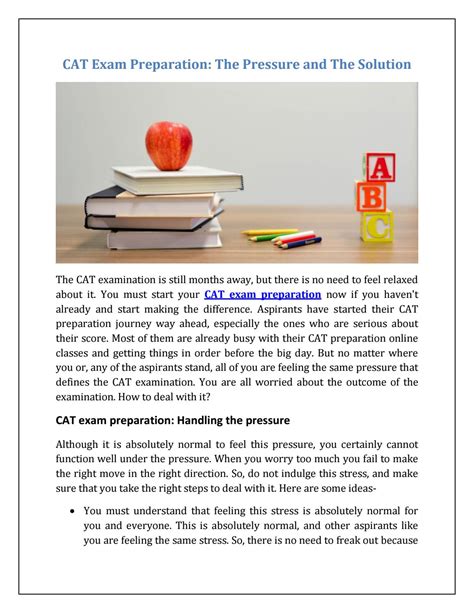 CAT Exam Preparation: The Pressure and The Solution

A
B
C

The CAT examination is still months away, but there is no need to feel relaxed about it. You must start your CAT exam preparation now if you haven't already and start making the difference. Aspirants have started their CAT preparation journey way ahead, especially the ones who are serious about their score. Most of them are already busy with their CAT preparation online classes and getting things in order before the big day. But no matter where you or, any of the aspirants stand, all of you are feeling the same pressure that defines the CAT examination. You are all worried about the outcome of the examination. How to deal with it?

CAT exam preparation: Handling the pressure

Although it is absolutely normal to feel this pressure, you certainly cannot function well under the pressure. When you worry too much you fail to make the right move in the right direction. So, do not indulge this stress, and make sure that you take the right steps to deal with it. Here are some ideas-

• You must understand that feeling this stress is absolutely normal for you and everyone. This is absolutely normal, and other aspirants like you are feeling the same stress. So, there is no need to freak out because